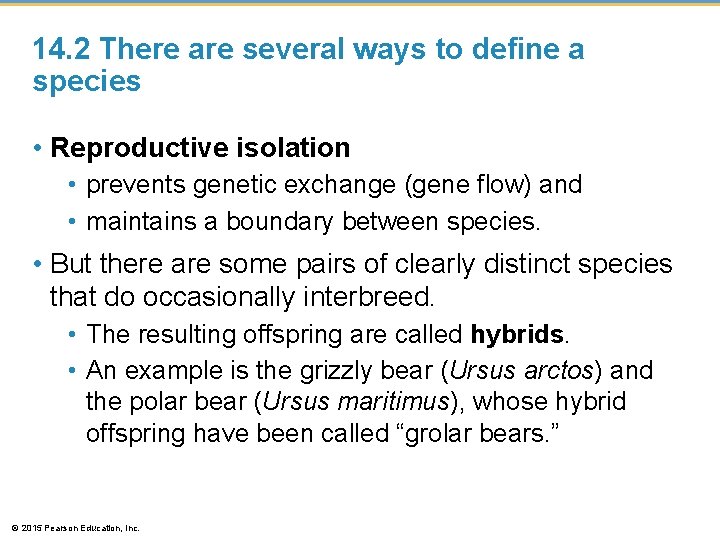 14.2 There are several ways to define a species

• Reproductive isolation
  • prevents genetic exchange (gene flow) and
  • maintains a boundary between species.

• But there are some pairs of clearly distinct species that do occasionally interbreed.
  • The resulting offspring are called hybrids.
  • An example is the grizzly bear (Ursus arctos) and the polar bear (Ursus maritimus), whose hybrid offspring have been called “grolar bears.”

© 2015 Pearson Education, Inc.